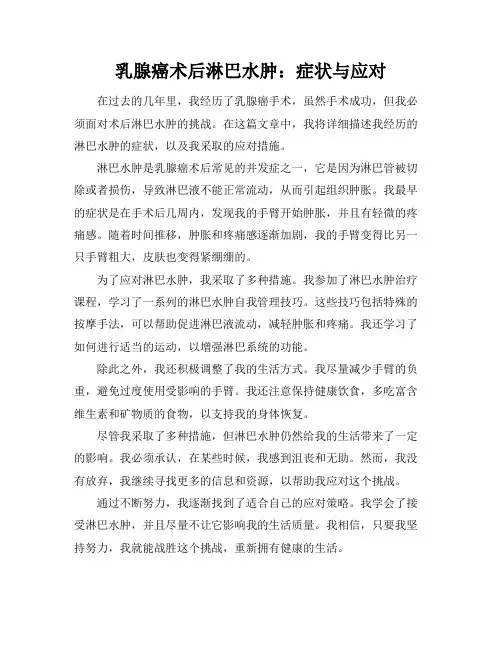 乳腺癌术后淋巴水肿：症状与应对

在过去的几年里，我经历了乳腺癌手术，虽然手术成功，但我必须面对术后淋巴水肿的挑战。在这篇文章中，我将详细描述我经历的淋巴水肿的症状，以及我采取的应对措施。

淋巴水肿是乳腺癌术后常见的并发症之一，它是因为淋巴管被切除或者损伤，导致淋巴液不能正常流动，从而引起组织肿胀。我最早的症状是在手术后几周内，发现我的手臂开始肿胀，并且有轻微的疼痛感。随着时间推移，肿胀和疼痛感逐渐加剧，我的手臂变得比另一只手臂粗大，皮肤也变得紧绷绷的。

为了应对淋巴水肿，我采取了多种措施。我参加了淋巴水肿治疗课程，学习了一系列的淋巴水肿自我管理技巧。这些技巧包括特殊的按摩手法，可以帮助促进淋巴液流动，减轻肿胀和疼痛。我还学习了如何进行适当的运动，以增强淋巴系统的功能。

除此之外，我还积极调整了我的生活方式。我尽量减少手臂的负重，避免过度使用受影响的手臂。我还注意保持健康饮食，多吃富含维生素和矿物质的食物，以支持我的身体恢复。

尽管我采取了多种措施，但淋巴水肿仍然给我的生活带来了一定的影响。我必须承认，在某些时候，我感到沮丧和无助。然而，我没有放弃，我继续寻找更多的信息和资源，以帮助我应对这个挑战。

通过不断努力，我逐渐找到了适合自己的应对策略。我学会了接受淋巴水肿，并且尽量不让它影响我的生活质量。我相信，只要我坚持努力，我就能战胜这个挑战，重新拥有健康的生活。